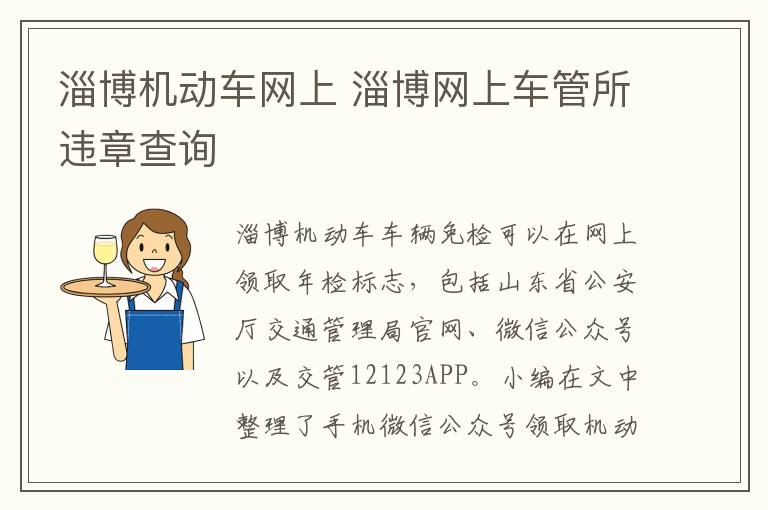 淄博机动车网上 淄博网上车管所违章查询

淄博机动车车辆免检可以在网上领取年检标志，包括山东省公安厅交通管理局官网、微信公众号以及交管12123APP。小编在文中整理了手机微信公众号领取机动